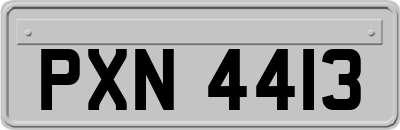 PXN 4413